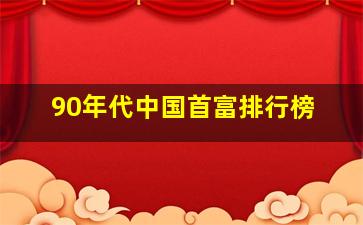 90年代中国首富排行榜